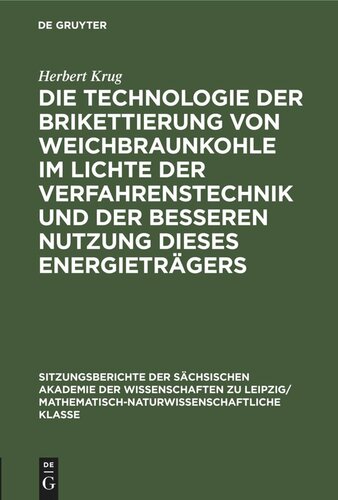 DE GRUYTER

Herbert Krug

DIE TECHNOLOGIE DER BRIKETTIERUNG VON WEICHBRAUNKOHLE IM LICHTE DER VERFAHRENSTECHNIK UND DER BESSEREN NUTZUNG DIESES ENERGIETRÄGERS

SITZUNGSBERICHTE DER SÄCHSISCHEN AKADEMIE DER WISSENSCHAFTEN ZU LEIPZIG/ MATHEMATISCH-NATURWISSENSCHAFTLICHE KLASSE

DE G